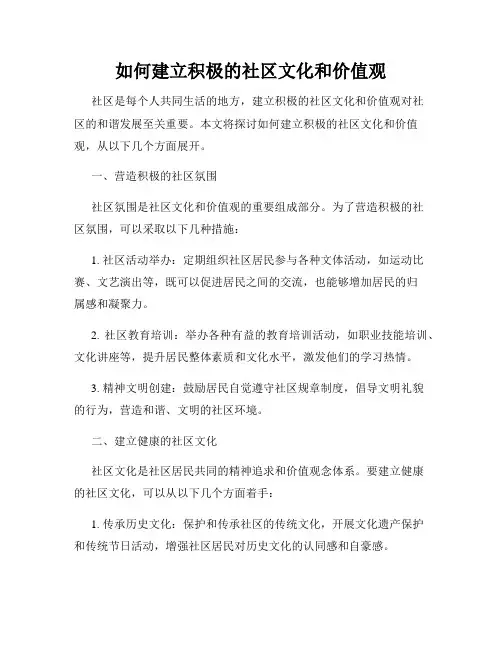 如何建立积极的社区文化和价值观

社区是每个人共同生活的地方，建立积极的社区文化和价值观对社区的和谐发展至关重要。本文将探讨如何建立积极的社区文化和价值观，从以下几个方面展开。

一、营造积极的社区氛围

社区氛围是社区文化和价值观的重要组成部分。为了营造积极的社区氛围，可以采取以下几种措施：

1. 社区活动举办：定期组织社区居民参与各种文体活动，如运动比赛、文艺演出等，既可以促进居民之间的交流，也能够增加居民的归属感和凝聚力。

2. 社区教育培训：举办各种有益的教育培训活动，如职业技能培训、文化讲座等，提升居民整体素质和文化水平，激发他们的学习热情。

3. 精神文明创建：鼓励居民自觉遵守社区规章制度，倡导文明礼貌的行为，营造和谐、文明的社区环境。

二、建立健康的社区文化

社区文化是社区居民共同的精神追求和价值观念体系。要建立健康的社区文化，可以从以下几个方面着手：

1. 传承历史文化：保护和传承社区的传统文化，开展文化遗产保护和传统节日活动，增强社区居民对历史文化的认同感和自豪感。